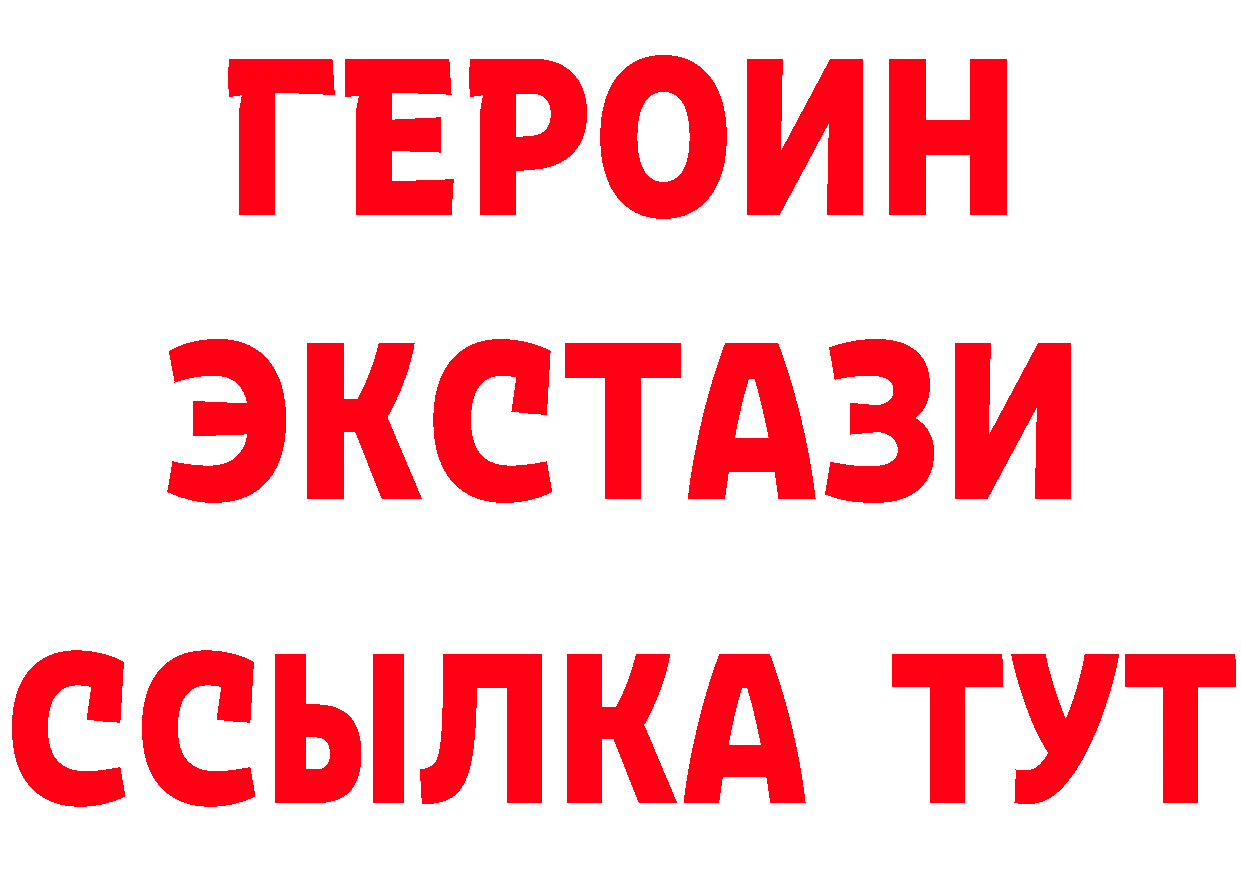 ГЕРОИН
ЭКСТАЗИ
ССЫЛКА ТУТ